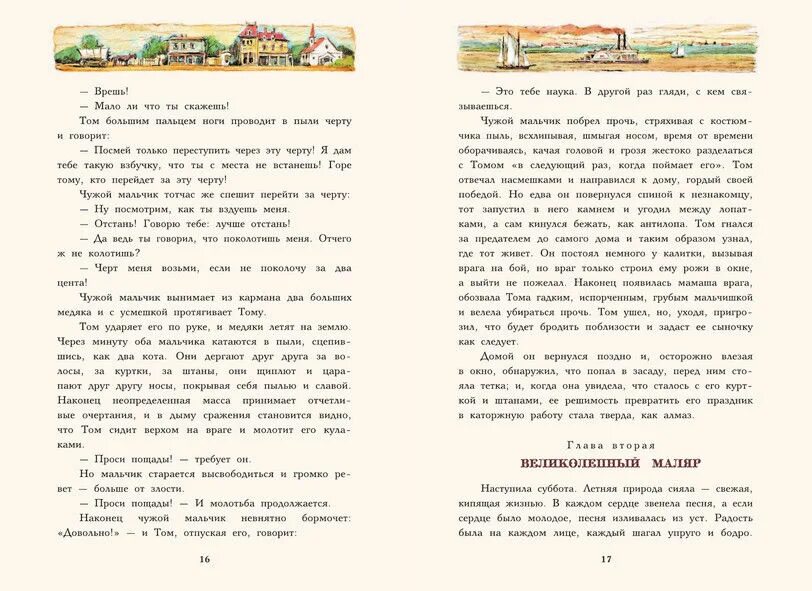 — Врешь!

— Мало ли что ты скажешь!

Том большим пальцем ноги проводит в пыли черту и говорит:

— Посмей только переступить через эту черту! Я дам тебе такую взбучку, что ты с места не встанешь! Горе тому, кто перейдет за эту черту!

Чужой мальчик тотчас же спешит перейти за черту:

— Ну посмотрим, как ты вздуешь меня.

— Отстань! Говорю тебе: лучше отстань!

— Да ведь ты говорил, что поколотишь меня. Отчего ж не колотишь?

— Черт меня возьми, если не поколочу за два цента!

Чужой мальчик вынимает из кармана два больших медяка и с усмешкой протягивает Тому.

Том ударяет его по руке, и медяки летят на землю. Через минуту оба мальчика катаются в пыли, сцепившись, как два кота. Они дергают друг друга за волосы, за куртки, за штаны, они щиплют и царапают друг другу носы, покрывая себя пылью и славой. Наконец неопределенная масса принимает отчетливые очертания, и в дыму сражения становится видно, что Том сидит верхом на враге и молотит его кулаками.

— Проси пощады! — требует он.

Но мальчик старается высвободиться и громко ревет — больше от злости.

— Проси пощады! — И молотьба продолжается.

Наконец чужой мальчик невнятно бормочет: «Довольно!» — и Том, отпуская его, говорит:

16

— Это тебе наука. В другой раз гляди, с кем связываешься.

Чужой мальчик побрел прочь, стряхивая с костюмчика пыль, всхлипывая, шмыгая носом, время от времени оборачиваясь, качая головой и грозя жестоко разделаться с Томом «в следующий раз, когда поймает его». Том отвечал насмешками и направился к дому, гордый своей победой. Но едва он повернулся спиной к незнакомцу, тот запустил в него камнем и угодил между лопатками, а сам кинулся бежать, как антилопа. Том гнался за предателем до самого дома и таким образом узнал, где тот живет. Он постоял немного у калитки, вызывая врага на бой, но враг только строил ему рожи в окне, а выйти не пожелал. Наконец появилась мамаша врага, обозвала Тома гадким, испорченным, грубым мальчишкой и велела убираться прочь. Том ушел, но, уходя, пригрозил, что будет бродить поблизости и задаст ее сыночку как следует.

Домой он вернулся поздно и, осторожно влезая в окно, обнаружил, что попал в засаду, перед ним стояла тетка; и, когда она увидела, что сталось с его курткой и штанами, ее решимость превратить его праздник в каторжную работу стала тверда, как алмаз.

Глава вторая
ВЕЛИКОЛЕПНЫЙ МАЛЯР

Наступила суббота. Летняя природа сияла — свежая, кипящая жизнью. В каждом сердце звенела песня, а если сердце было молодое, песня изливалась из уст. Радость была на каждом лице, каждый шагал упруго и бодро.

17